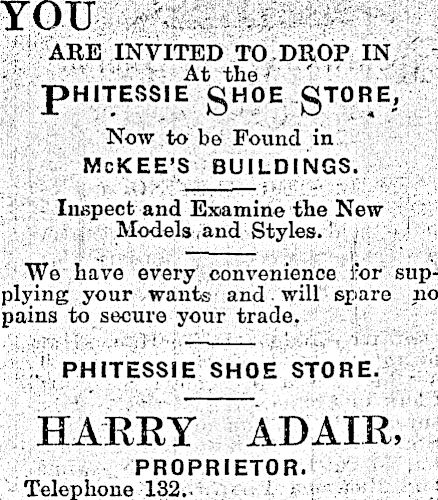 YOU

ARE INVITED TO DROP IN
At the
PHITESSIE SHOE STORE,

Now to be Found in
McKEE'S BUILDINGS.

Inspect and Examine the New Models and Styles.

We have every convenience for supplying your wants and will spare no pains to secure your trade.

PHITESSIE SHOE STORE.

HARRY ADAIR,
PROPRIETOR.

Telephone 132.